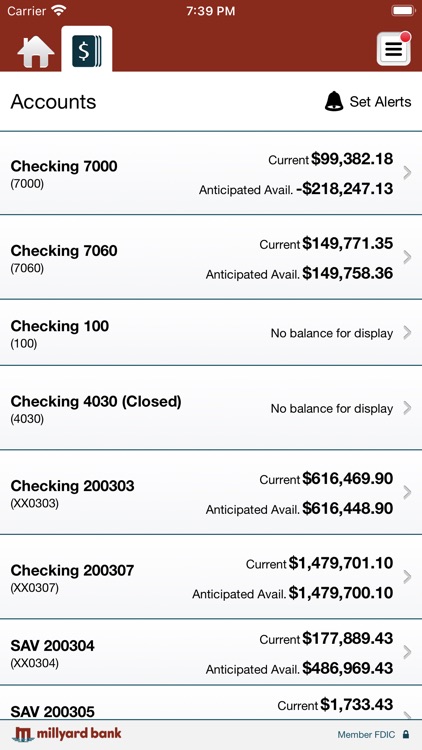 Carrier 7:39 PM

$

Accounts Set Alerts

Checking 7000
(7000)
Current $99,382.18
Anticipated Avail. -$218,247.13

Checking 7060
(7060)
Current $149,771.35
Anticipated Avail. $149,758.36

Checking 100
(100)
No balance for display

Checking 4030 (Closed)
(4030)
No balance for display

Checking 200303
(XX0303)
Current $616,469.90
Anticipated Avail. $616,448.90

Checking 200307
(XX0307)
Current $1,479,701.10
Anticipated Avail. $1,479,700.10

SAV 200304
(XX0304)
Current $177,889.43
Anticipated Avail. $486,969.43

SAV 200305
Current $1,733.43

millyard bank
Member FDIC